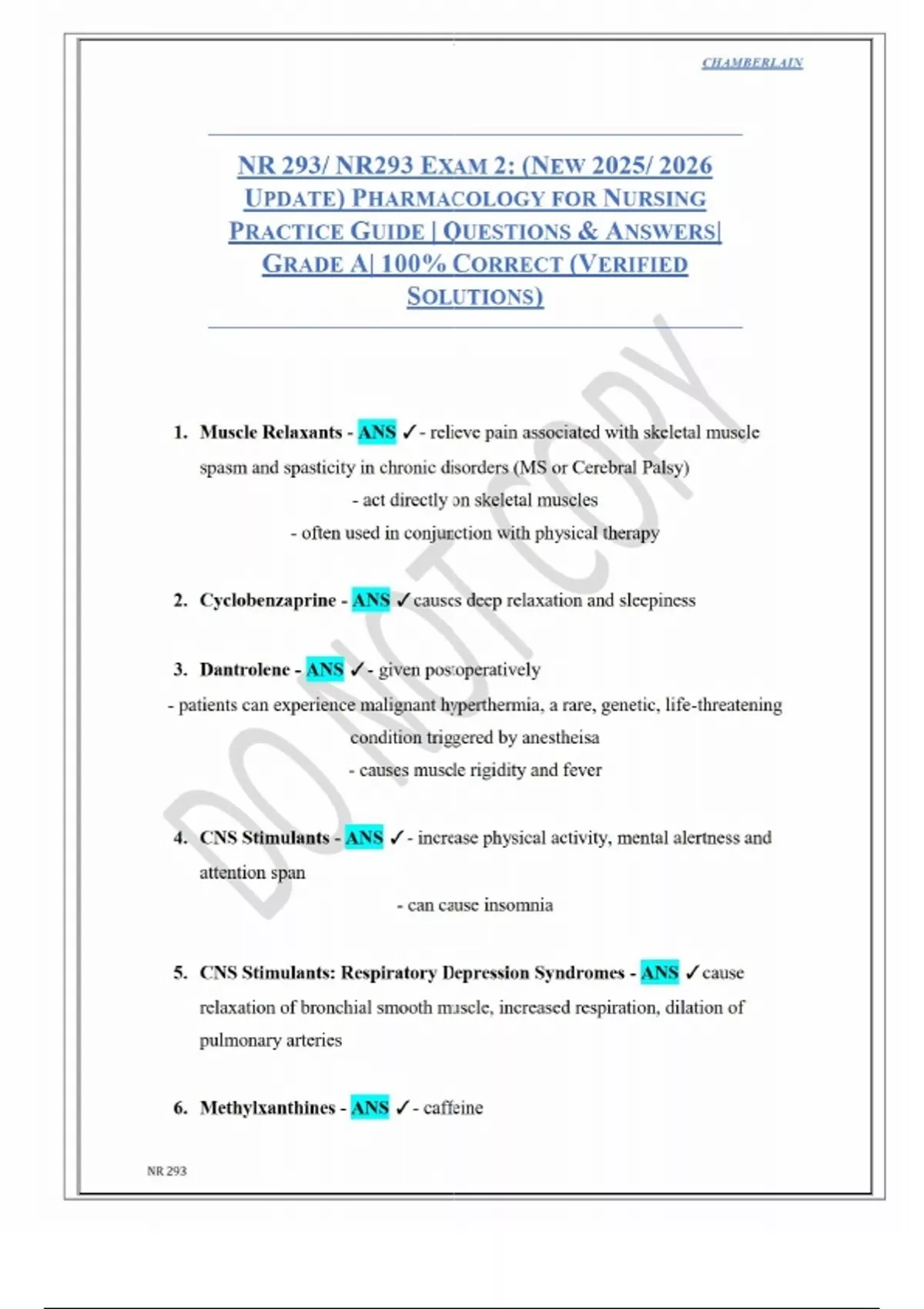 CHAMBERLAIN

NR 293/ NR293 EXAM 2: (NEW 2025/ 2026 UPDATE) PHARMACOLOGY FOR NURSING PRACTICE GUIDE | QUESTIONS & ANSWERS| GRADE A| 100% CORRECT (VERIFIED SOLUTIONS)

DO NOT COPY

1. Muscle Relaxants - ANS ✓- relieve pain associated with skeletal muscle spasm and spasticity in chronic disorders (MS or Cerebral Palsy)
- act directly on skeletal muscles
- often used in conjunction with physical therapy

2. Cyclobenzaprine - ANS ✓causes deep relaxation and sleepiness

3. Dantrolene - ANS ✓- given postoperatively
- patients can experience malignant hyperthermia, a rare, genetic, life-threatening condition triggered by anestheisa
- causes muscle rigidity and fever

4. CNS Stimulants - ANS ✓- increase physical activity, mental alertness and attention span
- can cause insomnia

5. CNS Stimulants: Respiratory Depression Syndromes - ANS ✓cause relaxation of bronchial smooth muscle, increased respiration, dilation of pulmonary arteries

6. Methylxanthines - ANS ✓- caffeine

NR 293